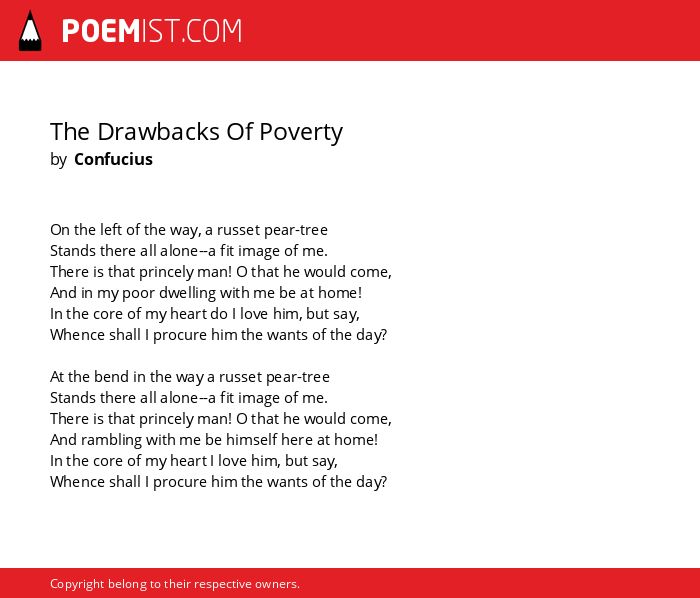 POEMIST.COM

The Drawbacks Of Poverty
by Confucius

On the left of the way, a russet pear-tree
Stands there all alone--a fit image of me.
There is that princely man! O that he would come,
And in my poor dwelling with me be at home!
In the core of my heart do I love him, but say,
Whence shall I procure him the wants of the day?

At the bend in the way a russet pear-tree
Stands there all alone--a fit image of me.
There is that princely man! O that he would come,
And rambling with me be himself here at home!
In the core of my heart I love him, but say,
Whence shall I procure him the wants of the day?

Copyright belong to their respective owners.